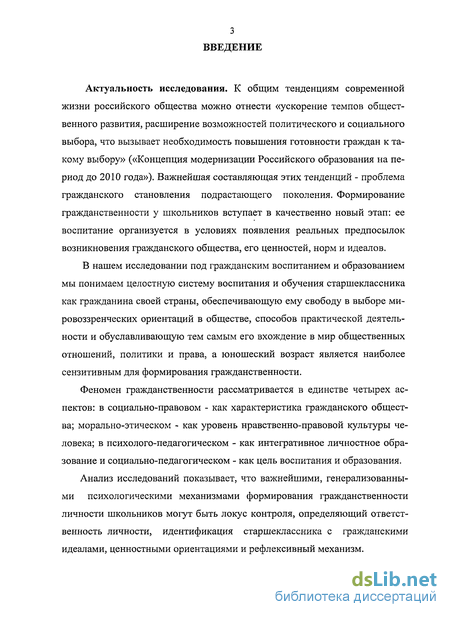 3

ВВЕДЕНИЕ

Актуальность исследования. К общим тенденциям современной жизни российского общества можно отнести «ускорение темпов общественного развития, расширение возможностей политического и социального выбора, что вызывает необходимость повышения готовности граждан к такому выбору» («Концепция модернизации Российского образования на период до 2010 года»). Важнейшая составляющая этих тенденций - проблема гражданского становления подрастающего поколения. Формирование гражданственности у школьников вступает в качественно новый этап: ее воспитание организуется в условиях появления реальных предпосылок возникновения гражданского общества, его ценностей, норм и идеалов.

В нашем исследовании под гражданским воспитанием и образованием мы понимаем целостную систему воспитания и обучения старшеклассника как гражданина своей страны, обеспечивающую ему свободу в выборе мировоззренческих ориентаций в обществе, способов практической деятельности и обуславливающую тем самым его вхождение в мир общественных отношений, политики и права, а юношеский возраст является наиболее сензитивным для формирования гражданственности.

Феномен гражданственности рассматривается в единстве четырех аспектов: в социально-правовом - как характеристика гражданского общества; морально-этическом - как уровень нравственно-правовой культуры человека; в психолого-педагогическом - как интегративное личностное образование и социально-педагогическом - как цель воспитания и образования.

Анализ исследований показывает, что важнейшими, генерализованными психологическими механизмами формирования гражданственности личности школьников могут быть локус контроля, определяющий ответственность личности, идентификация старшеклассника с гражданскими идеалами, ценностными ориентациями и рефлексивный механизм.

dsLib.net
библиотека диссертаций